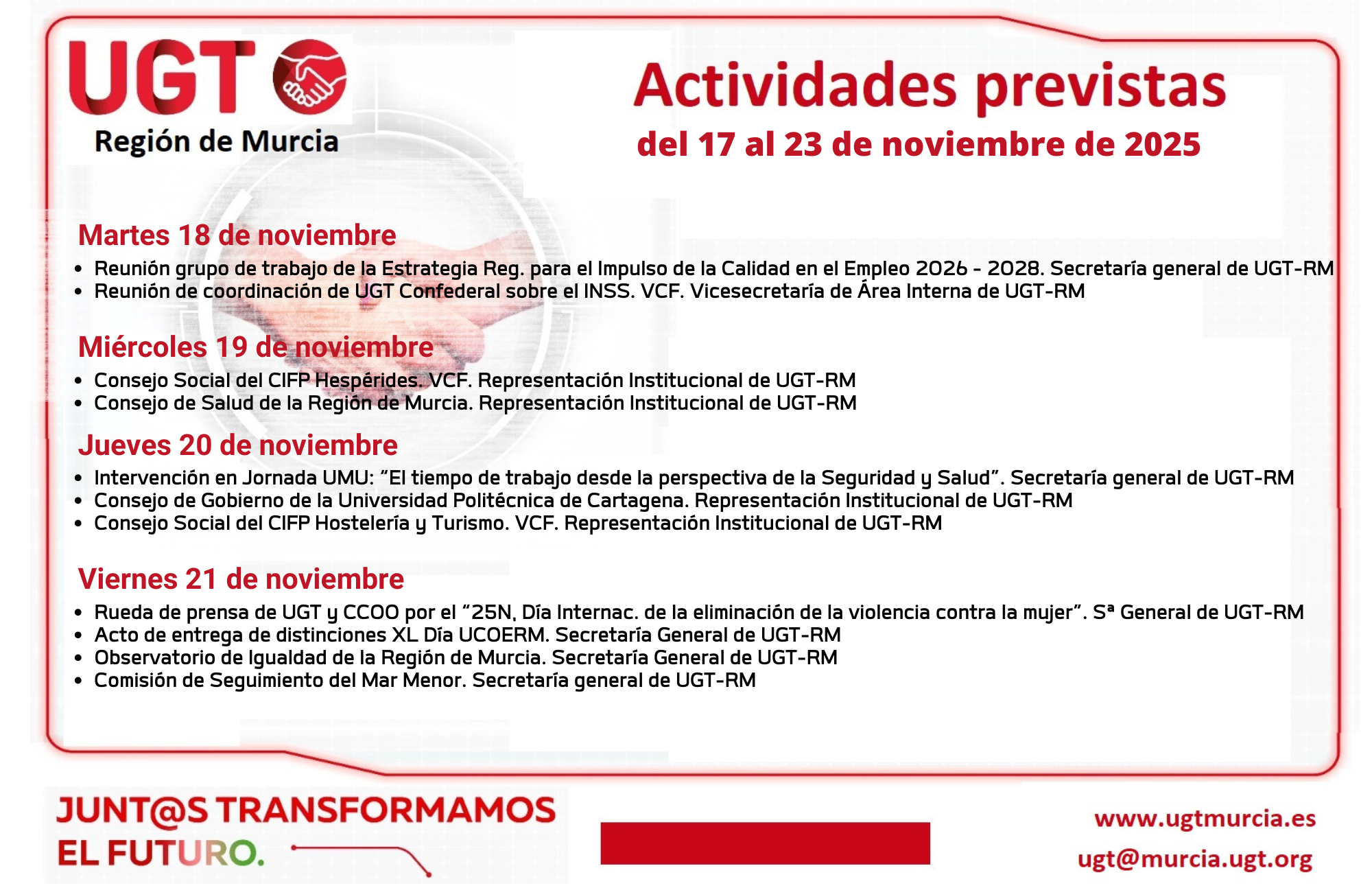 UGT
Región de Murcia

Actividades previstas
del 17 al 23 de noviembre de 2025

Martes 18 de noviembre
• Reunión grupo de trabajo de la Estrategia Reg. para el Impulso de la Calidad en el Empleo 2026 - 2028. Secretaría general de UGT-RM
• Reunión de coordinación de UGT Confederal sobre el INSS. VCF. Vicesecretaría de Área Interna de UGT-RM

Miércoles 19 de noviembre
• Consejo Social del CIFP Hespérides. VCF. Representación Institucional de UGT-RM
• Consejo de Salud de la Región de Murcia. Representación Institucional de UGT-RM

Jueves 20 de noviembre
• Intervención en Jornada UMU: “El tiempo de trabajo desde la perspectiva de la Seguridad y Salud”. Secretaría general de UGT-RM
• Consejo de Gobierno de la Universidad Politécnica de Cartagena. Representación Institucional de UGT-RM
• Consejo Social del CIFP Hostelería y Turismo. VCF. Representación Institucional de UGT-RM

Viernes 21 de noviembre
• Rueda de prensa de UGT y CCOO por el “25N, Día Internac. de la eliminación de la violencia contra la mujer”. Sª General de UGT-RM
• Acto de entrega de distinciones XL Día UCOERM. Secretaría General de UGT-RM
• Observatorio de Igualdad de la Región de Murcia. Secretaría General de UGT-RM
• Comisión de Seguimiento del Mar Menor. Secretaría general de UGT-RM

JUNT@S TRANSFORMAMOS EL FUTURO.

www.ugtmurcia.es
ugt@murcia.ugt.org